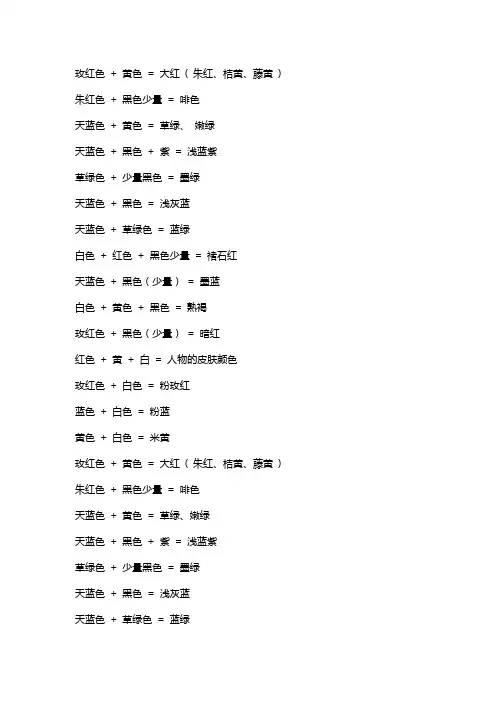 玫红色 + 黄色 = 大红（朱红、桔黄、藤黄）

朱红色 + 黑色少量 = 啡色

天蓝色 + 黄色 = 草绿、 嫩绿

天蓝色 + 黑色 + 紫 = 浅蓝紫

草绿色 + 少量黑色 = 墨绿

天蓝色 + 黑色 = 浅灰蓝

天蓝色 + 草绿色 = 蓝绿

白色 + 红色 + 黑色少量 = 褚石红

天蓝色 + 黑色（少量） = 墨蓝

白色 + 黄色 + 黑色 = 熟褐

玫红色 + 黑色（少量） = 暗红

红色 + 黄 + 白 = 人物的皮肤颜色

玫红色 + 白色 = 粉玫红

蓝色 + 白色 = 粉蓝

黄色 + 白色 = 米黄

玫红色 + 黄色 = 大红（朱红、桔黄、藤黄）

朱红色 + 黑色少量 = 啡色

天蓝色 + 黄色 = 草绿、嫩绿

天蓝色 + 黑色 + 紫 = 浅蓝紫

草绿色 + 少量黑色 = 墨绿

天蓝色 + 黑色 = 浅灰蓝

天蓝色 + 草绿色 = 蓝绿